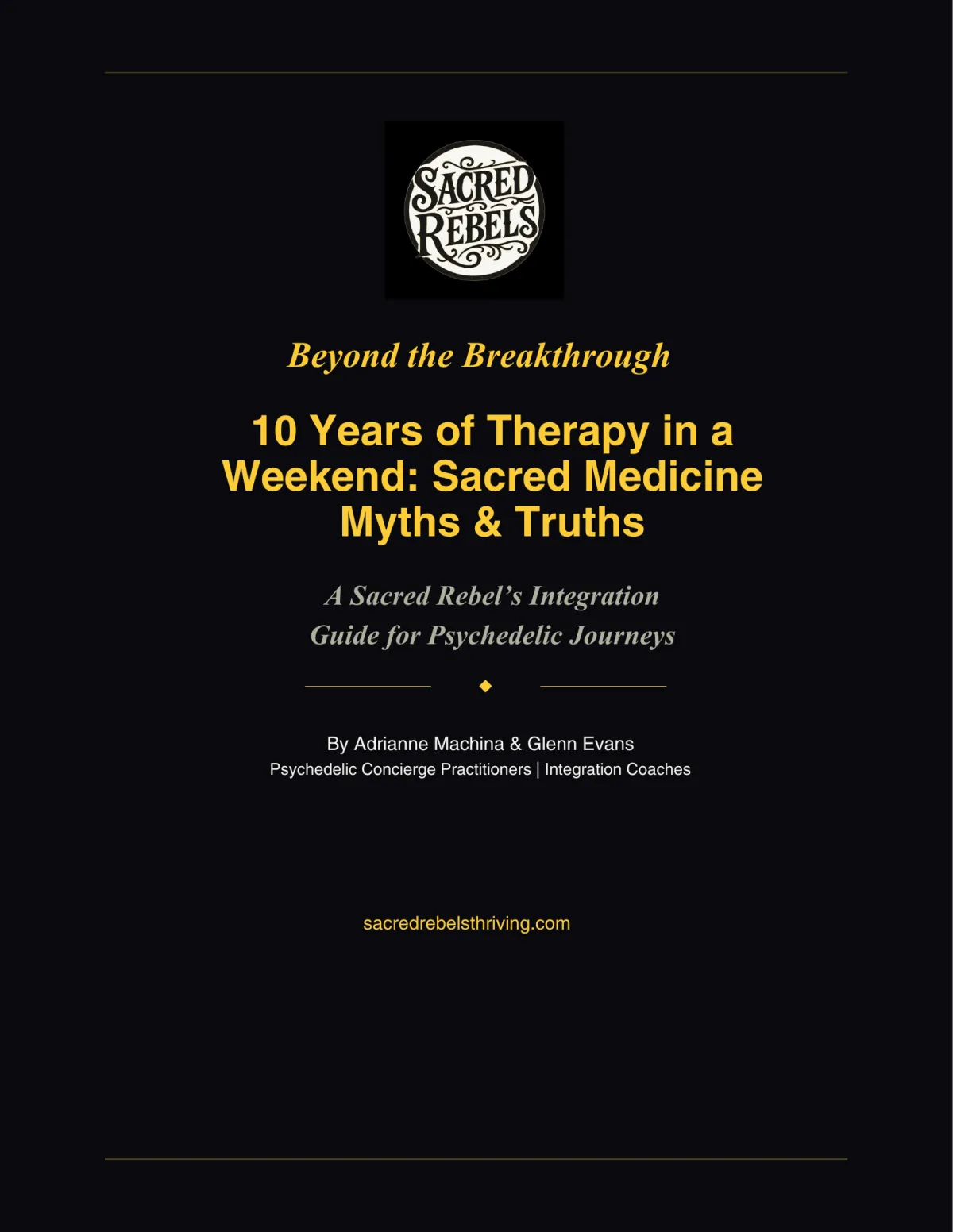 SACRED REBELS

Beyond the Breakthrough

10 Years of Therapy in a Weekend: Sacred Medicine Myths & Truths

A Sacred Rebel's Integration Guide for Psychedelic Journeys

By Adrianne Machina & Glenn Evans
Psychedelic Concierge Practitioners | Integration Coaches

sacredrebelsthriving.com